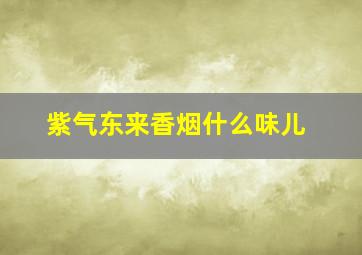 紫气东来香烟什么味儿